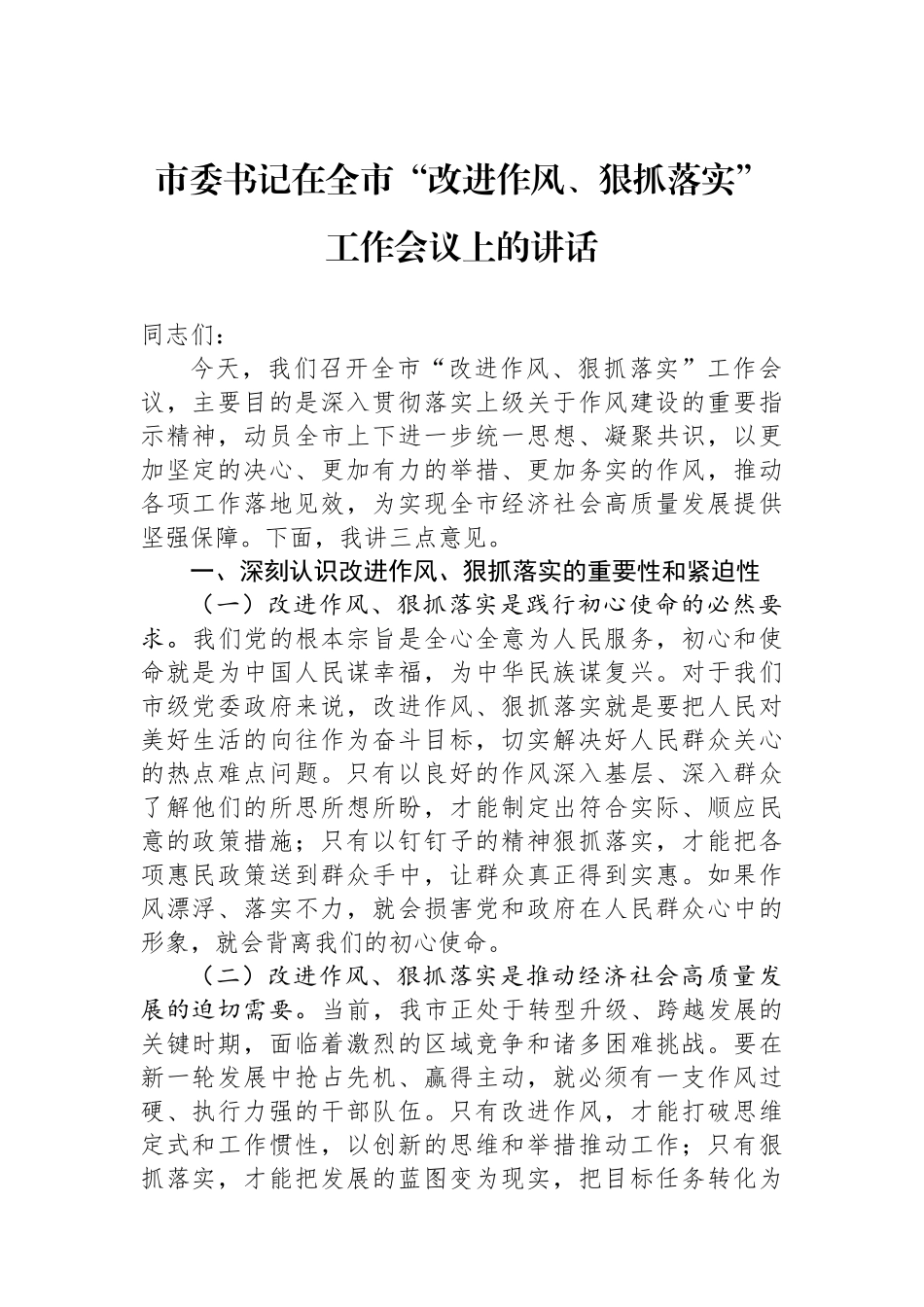 市委书记在全市“改进作风、狠抓落实”工作会议上的讲话

同志们：

今天，我们召开全市“改进作风、狠抓落实”工作会议，主要目的是深入贯彻落实上级关于作风建设的重要指示精神，动员全市上下进一步统一思想、凝聚共识，以更加坚定的决心、更加有力的举措、更加务实的作风，推动各项工作落地见效，为实现全市经济社会高质量发展提供坚强保障。下面，我讲三点意见。

一、深刻认识改进作风、狠抓落实的重要性和紧迫性

（一）改进作风、狠抓落实是践行初心使命的必然要求。我们党的根本宗旨是全心全意为人民服务，初心和使命就是为中国人民谋幸福，为中华民族谋复兴。对于我们市级党委政府来说，改进作风、狠抓落实就是要把人民对美好生活的向往作为奋斗目标，切实解决好人民群众关心的热点难点问题。只有以良好的作风深入基层、深入群众了解他们的所思所想所盼，才能制定出符合实际、顺应民意的政策措施；只有以钉钉子的精神狠抓落实，才能把各项惠民政策送到群众手中，让群众真正得到实惠。如果作风漂浮、落实不力，就会损害党和政府在人民群众心中的形象，就会背离我们的初心使命。

（二）改进作风、狠抓落实是推动经济社会高质量发展的迫切需要。当前，我市正处于转型升级、跨越发展的关键时期，面临着激烈的区域竞争和诸多困难挑战。要在新一轮发展中抢占先机、赢得主动，就必须有一支作风过硬、执行力强的干部队伍。只有改进作风，才能打破思维定式和工作惯性，以创新的思维和举措推动工作；只有狠抓落实，才能把发展的蓝图变为现实，把目标任务转化为